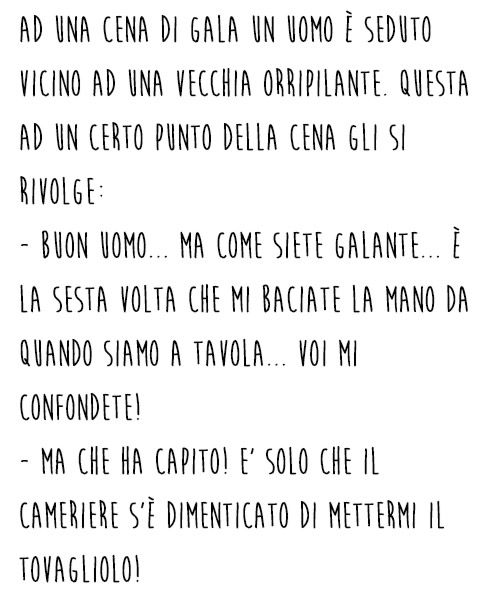 AD UNA CENA DI GALA UN UOMO È SEDUTO VICINO AD UNA VECCHIA ORRIPILANTE. QUESTA AD UN CERTO PUNTO DELLA CENA GLI SI RIVOLGE:
- BUON UOMO... MA COME SIETE GALANTE... È LA SESTA VOLTA CHE MI BACIATE LA MANO DA QUANDO SIAMO A TAVOLA... VOI MI CONFONDETE!
- MA CHE HA CAPITO! E' SOLO CHE IL CAMERIERE S'È DIMENTICATO DI METTERMI IL TOVAGLIOLO!